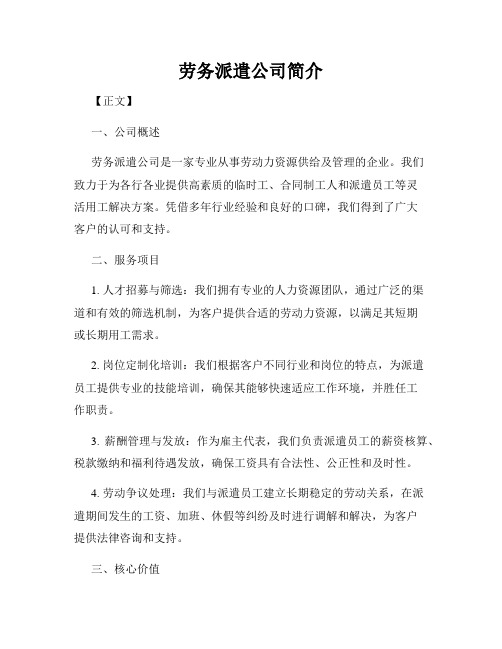 劳务派遣公司简介

【正文】

一、公司概述

劳务派遣公司是一家专业从事劳动力资源供给及管理的企业。我们致力于为各行各业提供高素质的临时工、合同制工人和派遣员工等灵活用工解决方案。凭借多年行业经验和良好的口碑，我们得到了广大客户的认可和支持。

二、服务项目

1. 人才招募与筛选：我们拥有专业的人力资源团队，通过广泛的渠道和有效的筛选机制，为客户提供合适的劳动力资源，以满足其短期或长期用工需求。

2. 岗位定制化培训：我们根据客户不同行业和岗位的特点，为派遣员工提供专业的技能培训，确保其能够快速适应工作环境，并胜任工作职责。

3. 薪酬管理与发放：作为雇主代表，我们负责派遣员工的薪资核算、税款缴纳和福利待遇发放，确保工资具有合法性、公正性和及时性。

4. 劳动争议处理：我们与派遣员工建立长期稳定的劳动关系，在派遣期间发生的工资、加班、休假等纠纷及时进行调解和解决，为客户提供法律咨询和支持。

三、核心价值